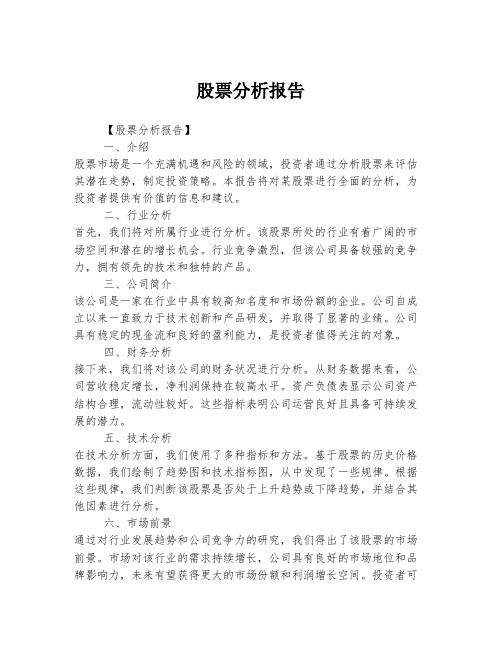 股票分析报告

【股票分析报告】

一、介绍

股票市场是一个充满机遇和风险的领域，投资者通过分析股票来评估其潜在走势，制定投资策略。本报告将对某股票进行全面的分析，为投资者提供有价值的信息和建议。

二、行业分析

首先，我们将对所属行业进行分析。该股票所处的行业有着广阔的市场空间和潜在的增长机会。行业竞争激烈，但该公司具备较强的竞争力，拥有领先的技术和独特的产品。

三、公司简介

该公司是一家在行业中具有较高知名度和市场份额的企业。公司自成立以来一直致力于技术创新和产品研发，并取得了显著的业绩。公司具有稳定的现金流和良好的盈利能力，是投资者值得关注的对象。

四、财务分析

接下来，我们将对该公司的财务状况进行分析。从财务数据来看，公司营收稳定增长，净利润保持在较高水平。资产负债表显示公司资产结构合理，流动性较好。这些指标表明公司运营良好且具备可持续发展的潜力。

五、技术分析

在技术分析方面，我们使用了多种指标和方法。基于股票的历史价格数据，我们绘制了趋势图和技术指标图，从中发现了一些规律。根据这些规律，我们判断该股票是否处于上升趋势或下降趋势，并结合其他因素进行分析。

六、市场前景

通过对行业发展趋势和公司竞争力的研究，我们得出了该股票的市场前景。市场对该行业的需求持续增长，公司具有良好的市场地位和品牌影响力，未来有望获得更大的市场份额和利润增长空间。投资者可